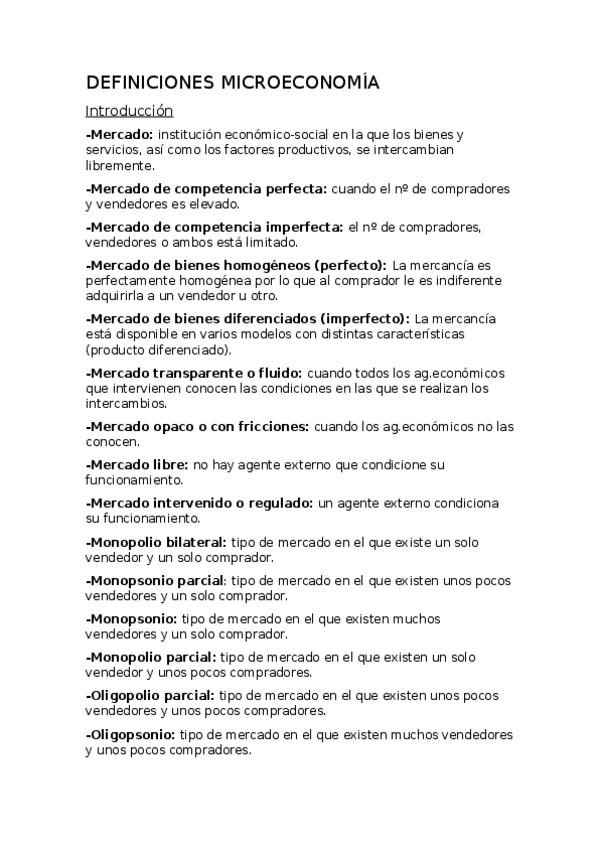 DEFINICIONES MICROECONOMÍA

Introducción

-Mercado: institución económico-social en la que los bienes y servicios, así como los factores productivos, se intercambian libremente.

-Mercado de competencia perfecta: cuando el nº de compradores y vendedores es elevado.

-Mercado de competencia imperfecta: el nº de compradores, vendedores o ambos está limitado.

-Mercado de bienes homogéneos (perfecto): La mercancía es perfectamente homogénea por lo que al comprador le es indiferente adquirirla a un vendedor u otro.

-Mercado de bienes diferenciados (imperfecto): La mercancía está disponible en varios modelos con distintas características (producto diferenciado).

-Mercado transparente o fluido: cuando todos los ag.económicos que intervienen conocen las condiciones en las que se realizan los intercambios.

-Mercado opaco o con fricciones: cuando los ag.económicos no las conocen.

-Mercado libre: no hay agente externo que condicione su funcionamiento.

-Mercado intervenido o regulado: un agente externo condiciona su funcionamiento.

-Monopolio bilateral: tipo de mercado en el que existe un solo vendedor y un solo comprador.

-Monopsonio parcial: tipo de mercado en el que existen unos pocos vendedores y un solo comprador.

-Monopsonio: tipo de mercado en el que existen muchos vendedores y un solo comprador.

-Monopolio parcial: tipo de mercado en el que existen un solo vendedor y unos pocos compradores.

-Oligopolio parcial: tipo de mercado en el que existen unos pocos vendedores y unos pocos compradores.

-Oligopsonio: tipo de mercado en el que existen muchos vendedores y unos pocos compradores.